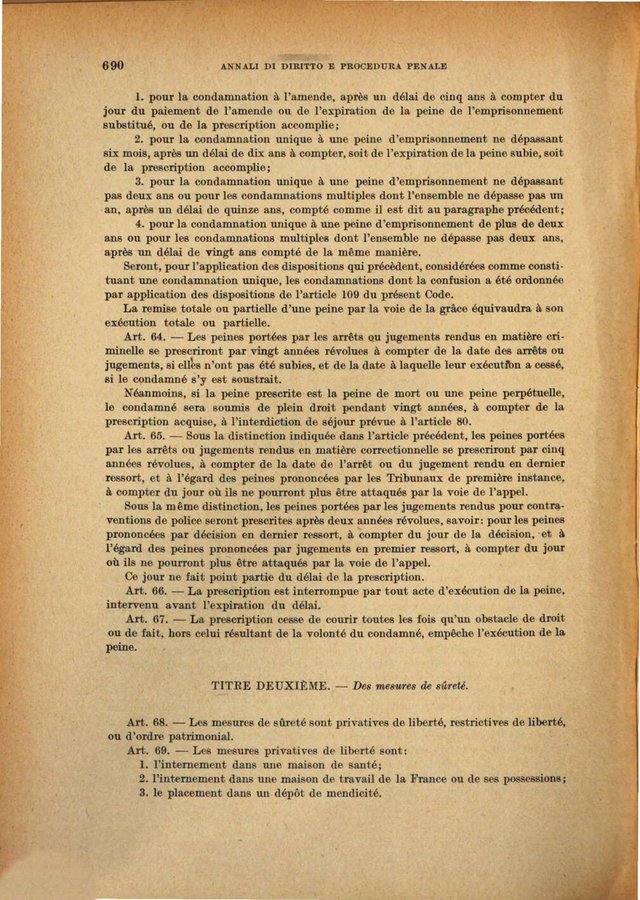 690 ANNALI DI DIRITTO E PROCEDURA PENALE

1. pour la condamnation à l'amende, après un délai de cinq ans à compter du jour du paiement de l'amende ou de l'expiration de la peine de l'emprisonnement substitué, ou de la prescription accomplie;

2. pour la condamnation unique à une peine d'emprisonnement ne dépassant six mois, après un délai de dix ans à compter, soit de l'expiration de la peine subie, soit de la prescription accomplie;

3. pour la condamnation unique à une peine d'emprisonnement ne dépassant pas deux ans ou pour les condamnations multiples dont l'ensemble ne dépasse pas un an, après un délai de quinze ans, compté comme il est dit au paragraphe précédent;

4. pour la condamnation unique à une peine d'emprisonnement de plus de deux ans ou pour les condamnations multiples dont l'ensemble ne dépasse pas deux ans, après un délai de vingt ans compté de la même manière.

Seront, pour l'application des dispositions qui précèdent, considérées comme constituant une condamnation unique, les condamnations dont la confusion a été ordonnée par application des dispositions de l'article 109 du présent Code.

La remise totale ou partielle d'une peine par la voie de la grâce équivaudra à son exécution totale ou partielle.

Art. 64. — Les peines portées par les arrêts ou jugements rendus en matière criminelle se prescriront par vingt années révolues à compter de la date des arrêts ou jugements, si elles n'ont pas été subies, et de la date à laquelle leur exécution a cessé, si le condamné s'y est soustrait.

Néanmoins, si la peine prescrite est la peine de mort ou une peine perpétuelle, le condamné sera soumis de plein droit pendant vingt années, à compter de la prescription acquise, à l'interdiction de séjour prévue à l'article 80.

Art. 65. — Sous la distinction indiquée dans l'article précédent, les peines portées par les arrêts ou jugements rendus en matière correctionnelle se prescriront par cinq années révolues, à compter de la date de l'arrêt ou du jugement rendu en dernier ressort, et à l'égard des peines prononcées par les Tribunaux de première instance, à compter du jour où ils ne pourront plus être attaqués par la voie de l'appel.

Sous la même distinction, les peines portées par les jugements rendus pour contraventions de police seront prescrites après deux années révolues, savoir: pour les peines prononcées par décision en dernier ressort, à compter du jour de la décision, et à l'égard des peines prononcées par jugements en premier ressort, à compter du jour où ils ne pourront plus être attaqués par la voie de l'appel.

Ce jour ne fait point partie du délai de la prescription.

Art. 66. — La prescription est interrompue par tout acte d'exécution de la peine, intervenu avant l'expiration du délai.

Art. 67. — La prescription cesse de courir toutes les fois qu'un obstacle de droit ou de fait, hors celui résultant de la volonté du condamné, empêche l'exécution de la peine.

TITRE DEUXIÈME. — Des mesures de sûreté.

Art. 68. — Les mesures de sûreté sont privatives de liberté, restrictives de liberté, ou d'ordre patrimonial.

Art. 69. — Les mesures privatives de liberté sont:

1. l'internement dans une maison de santé;

2. l'internement dans une maison de travail de la France ou de ses possessions;

3. le placement dans un dépôt de mendicité.